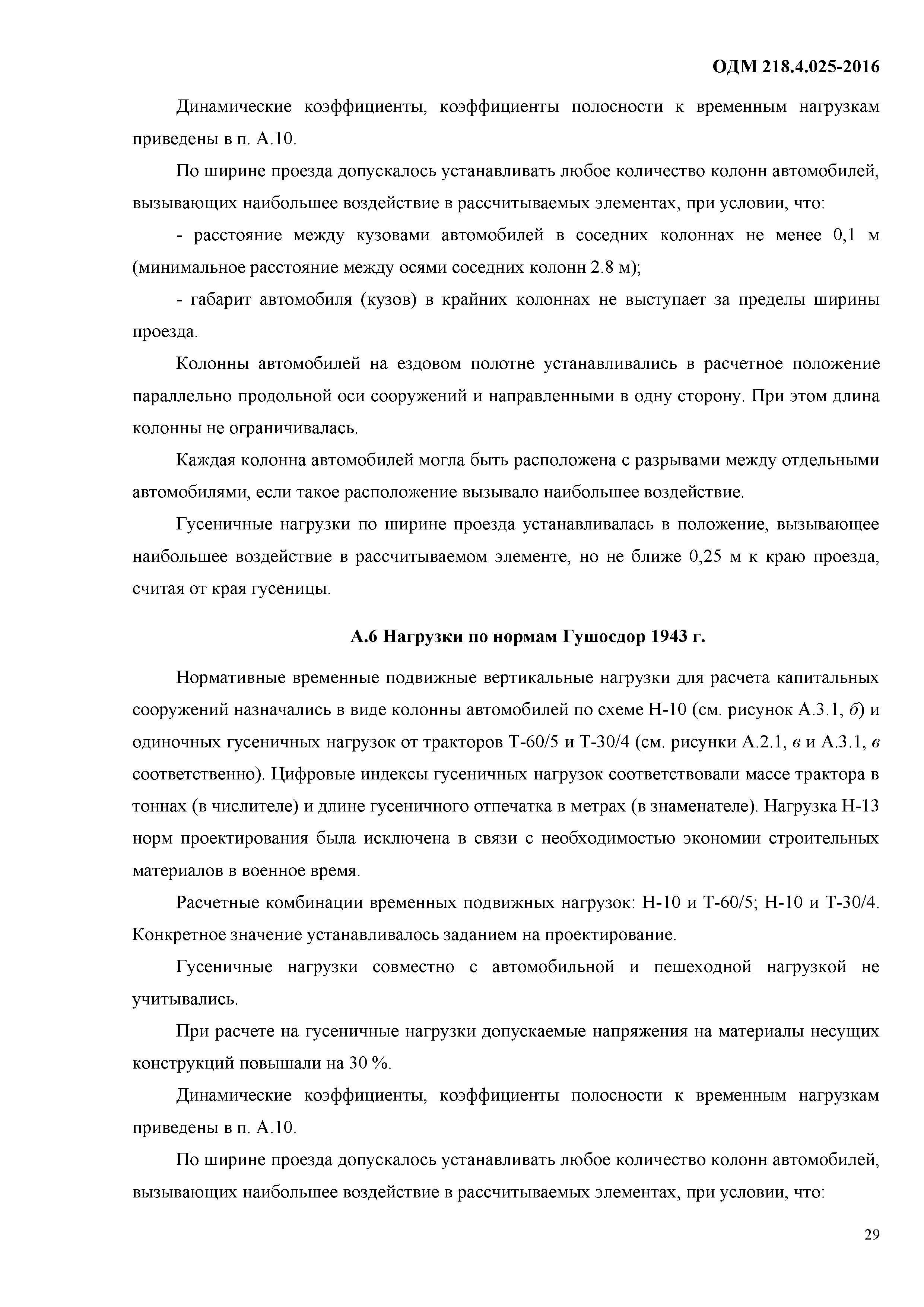 ОДМ 218.4.025-2016

Динамические коэффициенты, коэффициенты полосности к временным нагрузкам приведены в п. А.10.

По ширине проезда допускалось устанавливать любое количество колонн автомобилей, вызывающих наибольшее воздействие в рассчитываемых элементах, при условии, что:

- расстояние между кузовами автомобилей в соседних колоннах не менее 0,1 м (минимальное расстояние между осями соседних колонн 2.8 м);

- габарит автомобиля (кузов) в крайних колоннах не выступает за пределы ширины проезда.

Колонны автомобилей на ездовом полотне устанавливались в расчетное положение параллельно продольной оси сооружений и направленными в одну сторону. При этом длина колонны не ограничивалась.

Каждая колонна автомобилей могла быть расположена с разрывами между отдельными автомобилями, если такое расположение вызывало наибольшее воздействие.

Гусеничные нагрузки по ширине проезда устанавливалась в положение, вызывающее наибольшее воздействие в рассчитываемом элементе, но не ближе 0,25 м к краю проезда, считая от края гусеницы.

А.6 Нагрузки по нормам Гушосдор 1943 г.

Нормативные временные подвижные вертикальные нагрузки для расчета капитальных сооружений назначались в виде колонны автомобилей по схеме Н-10 (см. рисунок А.3.1, б) и одиночных гусеничных нагрузок от тракторов Т-60/5 и Т-30/4 (см. рисунки А.2.1, в и А.3.1, в соответственно). Цифровые индексы гусеничных нагрузок соответствовали массе трактора в тоннах (в числителе) и длине гусеничного отпечатка в метрах (в знаменателе). Нагрузка Н-13 норм проектирования была исключена в связи с необходимостью экономии строительных материалов в военное время.

Расчетные комбинации временных подвижных нагрузок: Н-10 и Т-60/5; Н-10 и Т-30/4. Конкретное значение устанавливалось заданием на проектирование.

Гусеничные нагрузки совместно с автомобильной и пешеходной нагрузкой не учитывались.

При расчете на гусеничные нагрузки допускаемые напряжения на материалы несущих конструкций повышали на 30 %.

Динамические коэффициенты, коэффициенты полосности к временным нагрузкам приведены в п. А.10.

По ширине проезда допускалось устанавливать любое количество колонн автомобилей, вызывающих наибольшее воздействие в рассчитываемых элементах, при условии, что:

29